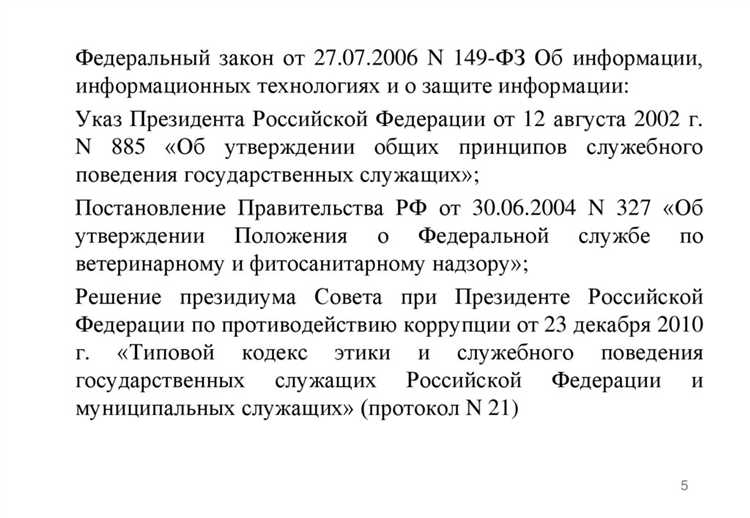 Федеральный закон от 27.07.2006 N 149-ФЗ Об информации, информационных технологиях и о защите информации:

Указ Президента Российской Федерации от 12 августа 2002 г. N 885 «Об утверждении общих принципов служебного поведения государственных служащих»;

Постановление Правительства РФ от 30.06.2004 N 327 «Об утверждении Положения о Федеральной службе по ветеринарному и фитосанитарному надзору»;

Решение президиума Совета при Президенте Российской Федерации по противодействию коррупции от 23 декабря 2010 г. «Типовой кодекс этики и служебного поведения государственных служащих Российской Федерации и муниципальных служащих» (протокол N 21)

5